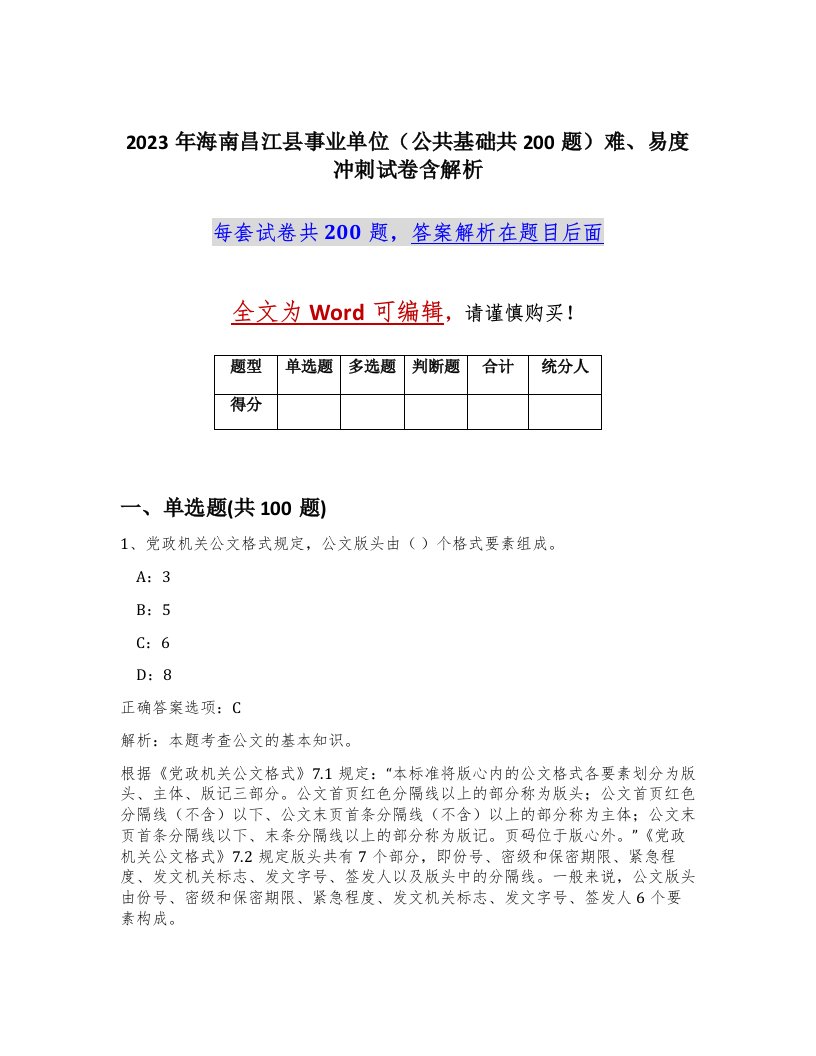 2023 年海南昌江县事业单位（公共基础共 200 题）难、易度冲刺试卷含解析

每套试卷共 200 题，答案解析在题目后面

全文为 Word 可编辑，请谨慎购买！

| 题型 | 单选题 | 多选题 | 判断题 | 合计 | 统分人 |
|---|---|---|---|---|---|
| 得分 | | | | | |

一、单选题(共 100 题)

1、党政机关公文格式规定，公文版头由（ ）个格式要素组成。

A：3

B：5

C：6

D：8

正确答案选项：C

解析：本题考查公文的基本知识。

根据《党政机关公文格式》7.1 规定："本标准将版心内的公文格式各要素划分为版头、主体、版记三部分。公文首页红色分隔线以上的部分称为版头；公文首页红色分隔线（不含）以下、公文末页首条分隔线（不含）以上的部分称为主体；公文末页首条分隔线以下、末条分隔线以上的部分称为版记。页码位于版心外。"《党政机关公文格式》7.2 规定版头共有 7 个部分，即份号、密级和保密期限、紧急程度、发文机关标志、发文字号、签发人以及版头中的分隔线。一般来说，公文版头由份号、密级和保密期限、紧急程度、发文机关标志、发文字号、签发人 6 个要素构成。